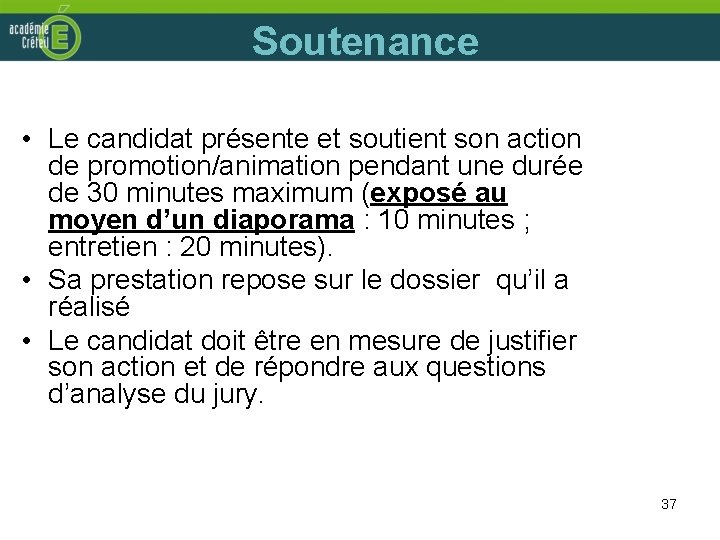 académie
Créteil

Soutenance

• Le candidat présente et soutient son action de promotion/animation pendant une durée de 30 minutes maximum (exposé au moyen d'un diaporama : 10 minutes ; entretien : 20 minutes).
• Sa prestation repose sur le dossier qu'il a réalisé
• Le candidat doit être en mesure de justifier son action et de répondre aux questions d'analyse du jury.

37